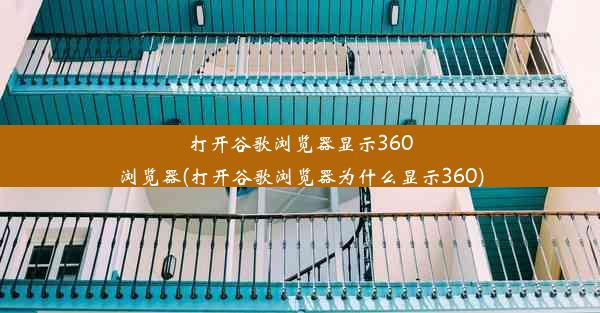 打开谷歌浏览器显示360浏览器(打开谷歌浏览器为什么显示360)